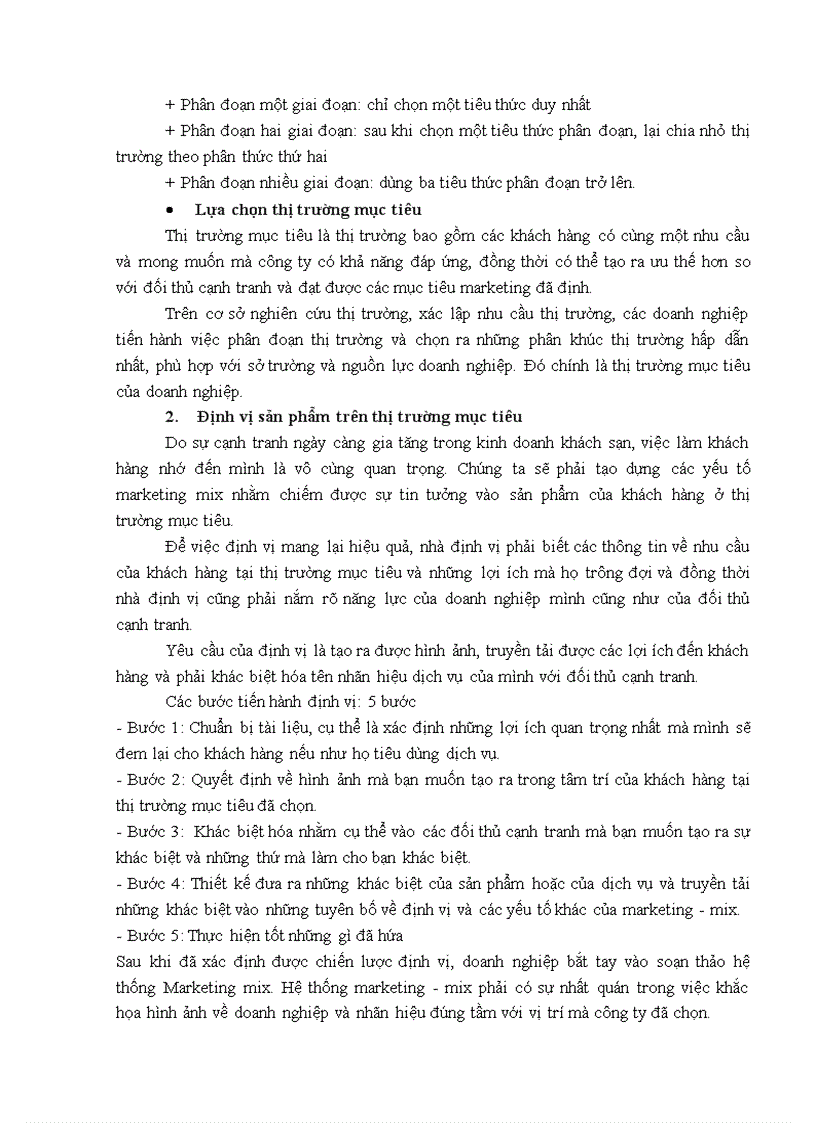 + Phân đoạn một giai đoạn: chỉ chọn một tiêu thức duy nhất

+ Phân đoạn hai giai đoạn: sau khi chọn một tiêu thức phân đoạn, lại chia nhỏ thị trường theo phân thức thứ hai

+ Phân đoạn nhiều giai đoạn: dùng ba tiêu thức phân đoạn trở lên.

• Lựa chọn thị trường mục tiêu

Thị trường mục tiêu là thị trường bao gồm các khách hàng có cùng một nhu cầu và mong muốn mà công ty có khả năng đáp ứng, đồng thời có thể tạo ra ưu thế hơn so với đối thủ cạnh tranh và đạt được các mục tiêu marketing đã định.

Trên cơ sở nghiên cứu thị trường, xác lập nhu cầu thị trường, các doanh nghiệp tiến hành việc phân đoạn thị trường và chọn ra những phân khúc thị trường hấp dẫn nhất, phù hợp với sở trường và nguồn lực doanh nghiệp. Đó chính là thị trường mục tiêu của doanh nghiệp.

2. Định vị sản phẩm trên thị trường mục tiêu

Do sự cạnh tranh ngày càng gia tăng trong kinh doanh khách sạn, việc làm khách hàng nhớ đến mình là vô cùng quan trọng. Chúng ta sẽ phải tạo dựng các yếu tố marketing mix nhằm chiếm được sự tin tưởng vào sản phẩm của khách hàng ở thị trường mục tiêu.

Để việc định vị mang lại hiệu quả, nhà định vị phải biết các thông tin về nhu cầu của khách hàng tại thị trường mục tiêu và những lợi ích mà họ trông đợi và đồng thời nhà định vị cũng phải nắm rõ năng lực của doanh nghiệp mình cũng như của đối thủ cạnh tranh.

Yêu cầu của định vị là tạo ra được hình ảnh, truyền tải được các lợi ích đến khách hàng và phải khác biệt hóa tên nhãn hiệu dịch vụ của mình với đối thủ cạnh tranh.

Các bước tiến hành định vị: 5 bước

- Bước 1: Chuẩn bị tài liệu, cụ thể là xác định những lợi ích quan trọng nhất mà mình sẽ đem lại cho khách hàng nếu như họ tiêu dùng dịch vụ.
- Bước 2: Quyết định về hình ảnh mà bạn muốn tạo ra trong tâm trí của khách hàng tại thị trường mục tiêu đã chọn.
- Bước 3: Khác biệt hóa nhằm cụ thể vào các đối thủ cạnh tranh mà bạn muốn tạo ra sự khác biệt và những thứ mà làm cho bạn khác biệt.
- Bước 4: Thiết kế đưa ra những khác biệt của sản phẩm hoặc của dịch vụ và truyền tải những khác biệt vào những tuyên bố về định vị và các yếu tố khác của marketing - mix.
- Bước 5: Thực hiện tốt những gì đã hứa

Sau khi đã xác định được chiến lược định vị, doanh nghiệp bắt tay vào soạn thảo hệ thống Marketing mix. Hệ thống marketing - mix phải có sự nhất quán trong việc khắc họa hình ảnh về doanh nghiệp và nhãn hiệu đúng tầm với vị trí mà công ty đã chọn.